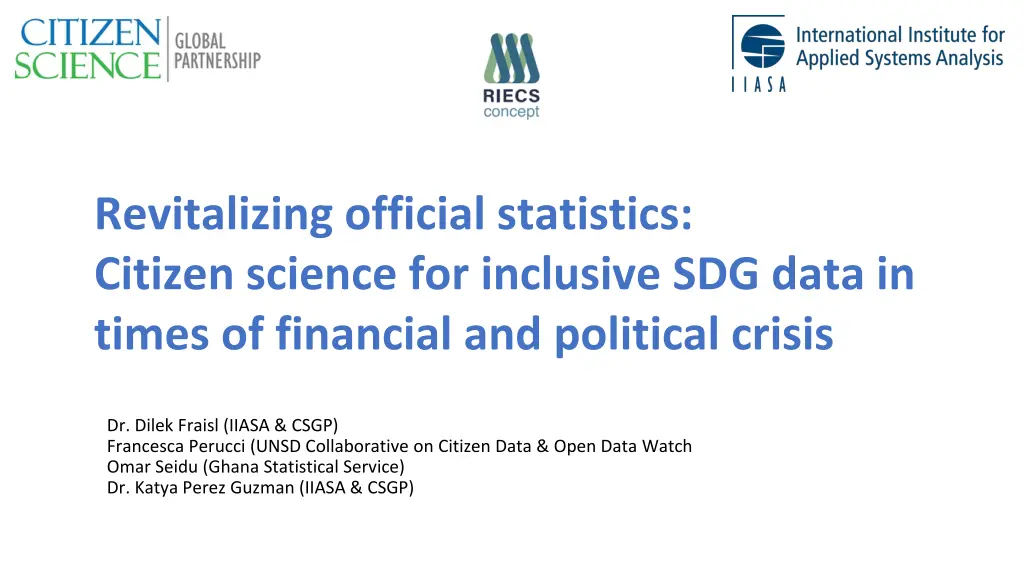 CITIZEN SCIENCE GLOBAL PARTNERSHIP

RIECS concept

International Institute for Applied Systems Analysis
IIASA

Revitalizing official statistics: Citizen science for inclusive SDG data in times of financial and political crisis

Dr. Dilek Fraisl (IIASA & CSGP)
Francesca Perucci (UNSD Collaborative on Citizen Data & Open Data Watch
Omar Seidu (Ghana Statistical Service)
Dr. Katya Perez Guzman (IIASA & CSGP)